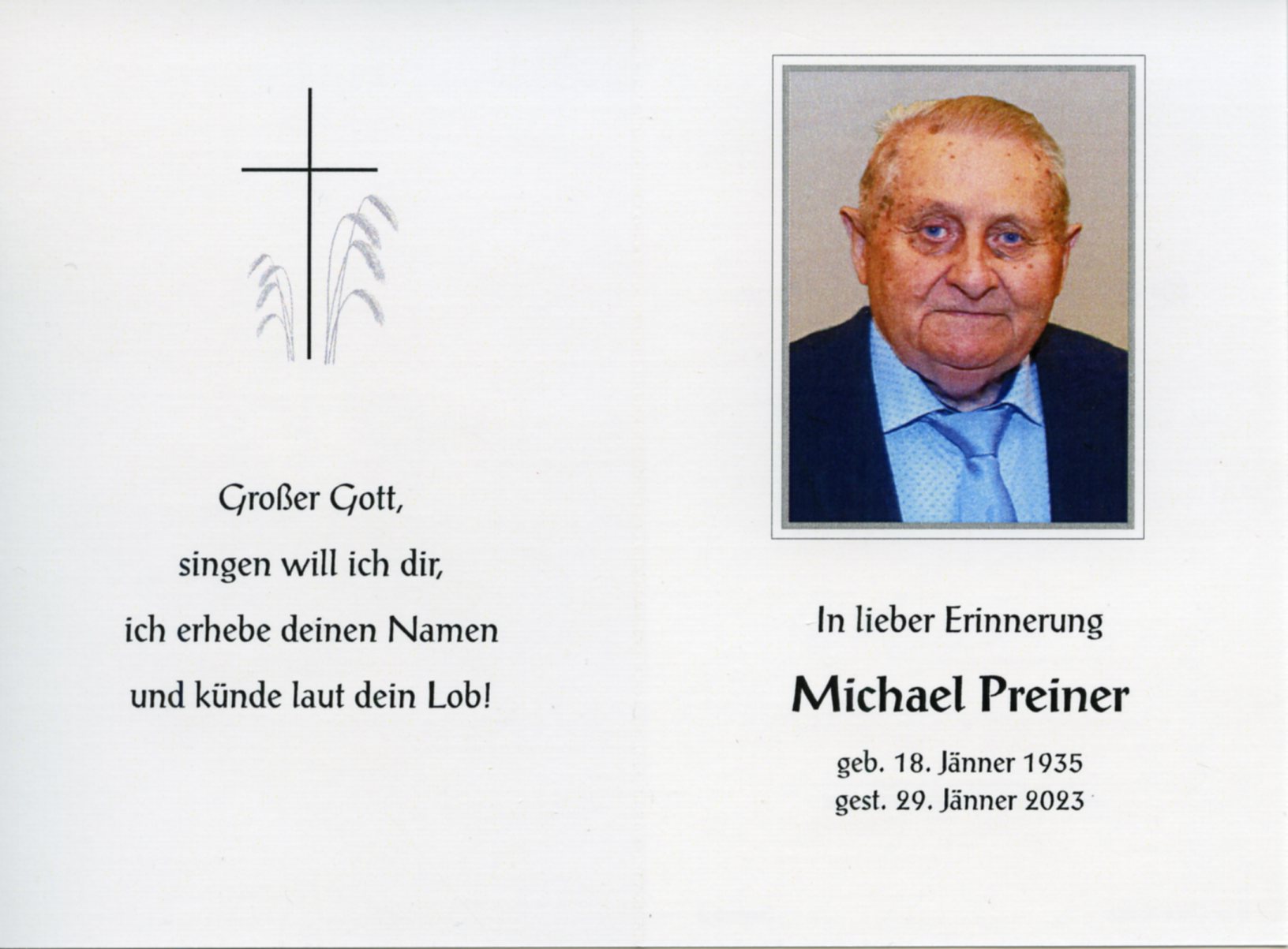 Großer Gott,
singen will ich dir,
ich erhebe deinen Namen
und künde laut dein Lob!

In lieber Erinnerung

Michael Preiner

geb. 18. Jänner 1935
gest. 29. Jänner 2023